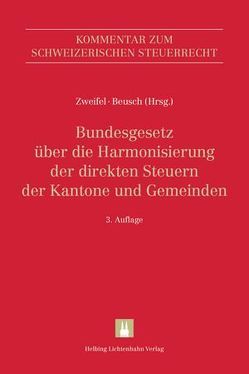 KOMMENTAR ZUM
SCHWEIZERISCHEN STEUERRECHT

Zweifel · Beusch (Hrsg.)

Bundesgesetz über die Harmonisierung der direkten Steuern der Kantone und Gemeinden

3. Auflage

Helbing Lichtenhahn Verlag